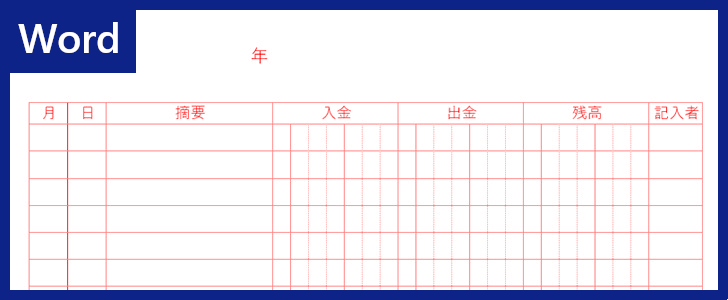 Word

年

| 月 | 日 | 摘要 | 入金 | 出金 | 残高 | 記入者 |
|---|---|---|---|---|---|---|
| | | | | | | |
| | | | | | | |
| | | | | | | |
| | | | | | | |
| | | | | | | |
| | | | | | | |